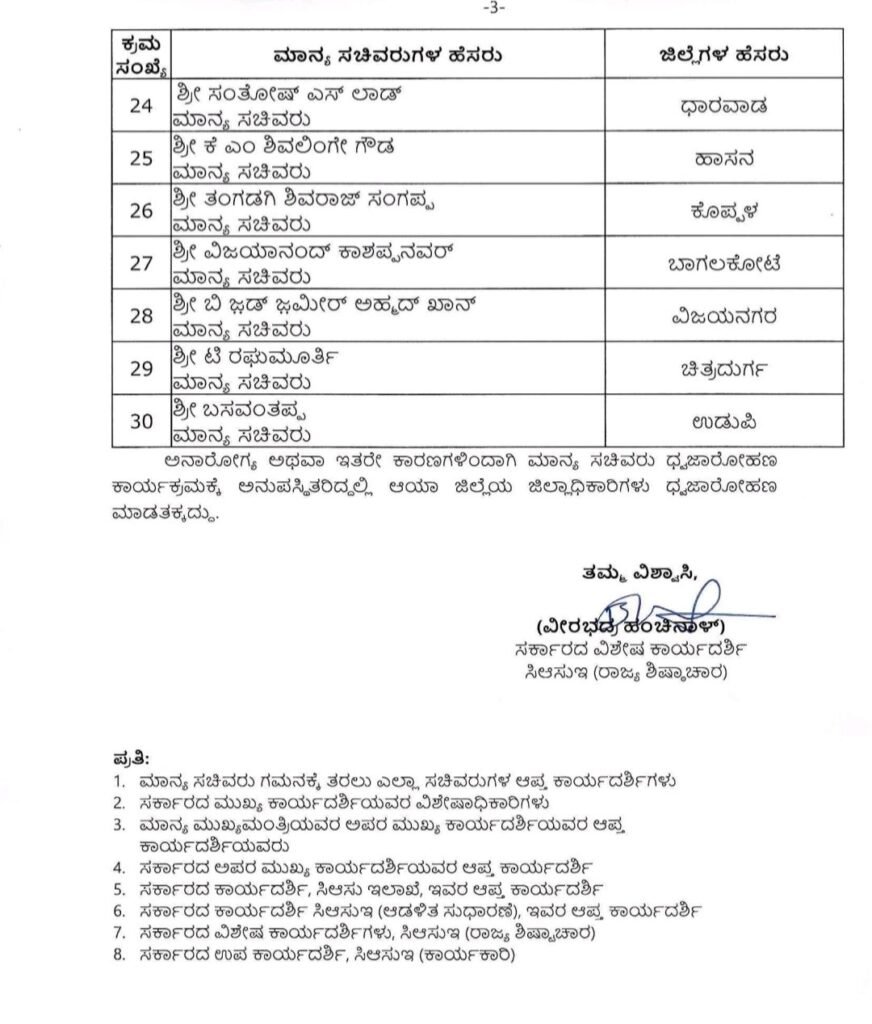 -3-

| ಕ್ರಮ ಸಂಖ್ಯೆ | ಮಾನ್ಯ ಸಚಿವರುಗಳ ಹೆಸರು | ಜಿಲ್ಲೆಗಳ ಹೆಸರು |
|---|---|---|
| 24 | ಶ್ರೀ ಸಂತೋಷ್ ಎಸ್ ಲಾಡ್ ಮಾನ್ಯ ಸಚಿವರು | ಧಾರವಾಡ |
| 25 | ಶ್ರೀ ಕೆ ಎಂ ಶಿವಲಿಂಗೇ ಗೌಡ ಮಾನ್ಯ ಸಚಿವರು | ಹಾಸನ |
| 26 | ಶ್ರೀ ತಂಗಡಗಿ ಶಿವರಾಜ್ ಸಂಗಪ್ಪ ಮಾನ್ಯ ಸಚಿವರು | ಕೊಪ್ಪಳ |
| 27 | ಶ್ರೀ ವಿಜಯಾನಂದ್ ಕಾಶಪ್ಪನವರ್ ಮಾನ್ಯ ಸಚಿವರು | ಬಾಗಲಕೋಟೆ |
| 28 | ಶ್ರೀ ಬಿ ಜ಼ಡ್ ಜ಼ಮೀರ್ ಅಹ್ಮದ್ ಖಾನ್ ಮಾನ್ಯ ಸಚಿವರು | ವಿಜಯನಗರ |
| 29 | ಶ್ರೀ ಟಿ ರಘುಮೂರ್ತಿ ಮಾನ್ಯ ಸಚಿವರು | ಚಿತ್ರದುರ್ಗ |
| 30 | ಶ್ರೀ ಬಸವಂತಪ್ಪ ಮಾನ್ಯ ಸಚಿವರು | ಉಡುಪಿ |

ಅನಾರೋಗ್ಯ ಅಥವಾ ಇತರೇ ಕಾರಣಗಳಿಂದಾಗಿ ಮಾನ್ಯ ಸಚಿವರು ಧ್ವಜಾರೋಹಣ ಕಾರ್ಯಕ್ರಮಕ್ಕೆ ಅನುಪಸ್ಥಿತರಿದ್ದಲ್ಲಿ ಆಯಾ ಜಿಲ್ಲೆಯ ಜಿಲ್ಲಾಧಿಕಾರಿಗಳು ಧ್ವಜಾರೋಹಣ ಮಾಡತಕ್ಕದ್ದು.

ತಮ್ಮ ವಿಶ್ವಾಸಿ,

(ವೀರಭದ್ರ ಹಂಚಿನಾಳ್)
ಸರ್ಕಾರದ ವಿಶೇಷ ಕಾರ್ಯದರ್ಶಿ
ಸಿಆಸುಇ (ರಾಜ್ಯ ಶಿಷ್ಟಾಚಾರ)

ಪ್ರತಿ:
1. ಮಾನ್ಯ ಸಚಿವರು ಗಮನಕ್ಕೆ ತರಲು ಎಲ್ಲಾ ಸಚಿವರುಗಳ ಆಪ್ತ ಕಾರ್ಯದರ್ಶಿಗಳು
2. ಸರ್ಕಾರದ ಮುಖ್ಯ ಕಾರ್ಯದರ್ಶಿಯವರ ವಿಶೇಷಾಧಿಕಾರಿಗಳು
3. ಮಾನ್ಯ ಮುಖ್ಯಮಂತ್ರಿಯವರ ಅಪರ ಮುಖ್ಯ ಕಾರ್ಯದರ್ಶಿಯವರ ಆಪ್ತ ಕಾರ್ಯದರ್ಶಿಯವರು
4. ಸರ್ಕಾರದ ಅಪರ ಮುಖ್ಯ ಕಾರ್ಯದರ್ಶಿಯವರ ಆಪ್ತ ಕಾರ್ಯದರ್ಶಿ
5. ಸರ್ಕಾರದ ಕಾರ್ಯದರ್ಶಿ, ಸಿಆಸು ಇಲಾಖೆ, ಇವರ ಆಪ್ತ ಕಾರ್ಯದರ್ಶಿ
6. ಸರ್ಕಾರದ ಕಾರ್ಯದರ್ಶಿ ಸಿಆಸುಇ (ಆಡಳಿತ ಸುಧಾರಣೆ), ಇವರ ಆಪ್ತ ಕಾರ್ಯದರ್ಶಿ
7. ಸರ್ಕಾರದ ವಿಶೇಷ ಕಾರ್ಯದರ್ಶಿಗಳು, ಸಿಆಸುಇ (ರಾಜ್ಯ ಶಿಷ್ಟಾಚಾರ)
8. ಸರ್ಕಾರದ ಉಪ ಕಾರ್ಯದರ್ಶಿ, ಸಿಆಸುಇ (ಕಾರ್ಯಕಾರಿ)